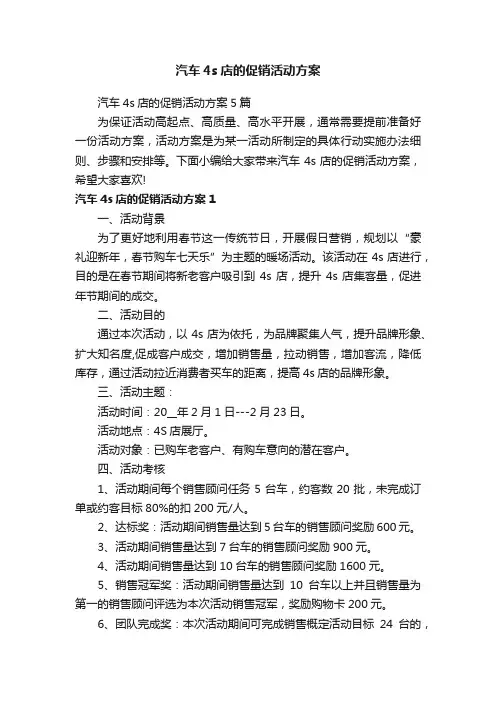 汽车 4s 店的促销活动方案

汽车 4s 店的促销活动方案 5 篇

为保证活动高起点、高质量、高水平开展，通常需要提前准备好一份活动方案，活动方案是为某一活动所制定的具体行动实施办法细则、步骤和安排等。下面小编给大家带来汽车 4s 店的促销活动方案，希望大家喜欢!

汽车 4s 店的促销活动方案 1

一、活动背景

为了更好地利用春节这一传统节日，开展假日营销，规划以“豪礼迎新年，春节购车七天乐”为主题的暖场活动。该活动在 4s 店进行，目的是在春节期间将新老客户吸引到 4s 店，提升 4s 店集客量，促进年节期间的成交。

二、活动目的

通过本次活动，以 4s 店为依托，为品牌聚集人气，提升品牌形象、扩大知名度,促成客户成交，增加销售量，拉动销售，增加客流，降低库存，通过活动拉近消费者买车的距离，提高 4s 店的品牌形象。

三、活动主题：

活动时间：20__年 2 月 1 日---2 月 23 日。

活动地点：4S 店展厅。

活动对象：已购车老客户、有购车意向的潜在客户。

四、活动考核

1、活动期间每个销售顾问任务 5 台车，约客数 20 批，未完成订单或约客目标 80%的扣 200 元/人。

2、达标奖：活动期间销售量达到 5 台车的销售顾问奖励 600 元。

3、活动期间销售量达到 7 台车的销售顾问奖励 900 元。

4、活动期间销售量达到 10 台车的销售顾问奖励 1600 元。

5、销售冠军奖：活动期间销售量达到 10 台车以上并且销售量为第一的销售顾问评选为本次活动销售冠军，奖励购物卡 200 元。

6、团队完成奖：本次活动期间可完成销售概定活动目标 24 台的，